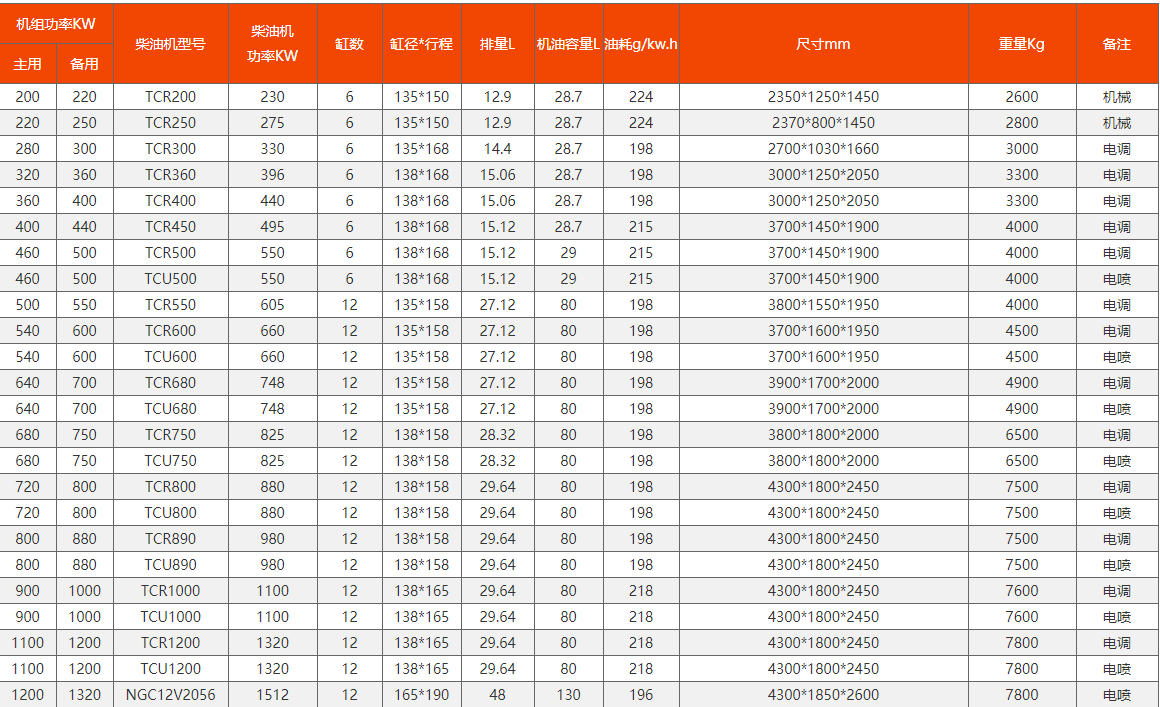 | 机组功率KW 主用 | 机组功率KW 备用 | 柴油机型号 | 柴油机功率KW | 缸数 | 缸径*行程 | 排量L | 机油容量L | 油耗g/kw.h | 尺寸mm | 重量Kg | 备注 |
|---|---|---|---|---|---|---|---|---|---|---|---|
| 200 | 220 | TCR200 | 230 | 6 | 135*150 | 12.9 | 28.7 | 224 | 2350*1250*1450 | 2600 | 机械 |
| 220 | 250 | TCR250 | 275 | 6 | 135*150 | 12.9 | 28.7 | 224 | 2370*800*1450 | 2800 | 机械 |
| 280 | 300 | TCR300 | 330 | 6 | 135*168 | 14.4 | 28.7 | 198 | 2700*1030*1660 | 3000 | 电调 |
| 320 | 360 | TCR360 | 396 | 6 | 138*168 | 15.06 | 28.7 | 198 | 3000*1250*2050 | 3300 | 电调 |
| 360 | 400 | TCR400 | 440 | 6 | 138*168 | 15.06 | 28.7 | 198 | 3000*1250*2050 | 3300 | 电调 |
| 400 | 440 | TCR450 | 495 | 6 | 138*168 | 15.12 | 28.7 | 215 | 3700*1450*1900 | 4000 | 电调 |
| 460 | 500 | TCR500 | 550 | 6 | 138*168 | 15.12 | 29 | 215 | 3700*1450*1900 | 4000 | 电调 |
| 460 | 500 | TCU500 | 550 | 6 | 138*168 | 15.12 | 29 | 215 | 3700*1450*1900 | 4000 | 电喷 |
| 500 | 550 | TCR550 | 605 | 12 | 135*158 | 27.12 | 80 | 198 | 3800*1550*1950 | 4000 | 电调 |
| 540 | 600 | TCR600 | 660 | 12 | 135*158 | 27.12 | 80 | 198 | 3700*1600*1950 | 4500 | 电调 |
| 540 | 600 | TCU600 | 660 | 12 | 135*158 | 27.12 | 80 | 198 | 3700*1600*1950 | 4500 | 电喷 |
| 640 | 700 | TCR680 | 748 | 12 | 135*158 | 27.12 | 80 | 198 | 3900*1700*2000 | 4900 | 电调 |
| 640 | 700 | TCU680 | 748 | 12 | 135*158 | 27.12 | 80 | 198 | 3900*1700*2000 | 4900 | 电喷 |
| 680 | 750 | TCR750 | 825 | 12 | 138*158 | 28.32 | 80 | 198 | 3800*1800*2000 | 6500 | 电调 |
| 680 | 750 | TCU750 | 825 | 12 | 138*158 | 28.32 | 80 | 198 | 3800*1800*2000 | 6500 | 电喷 |
| 720 | 800 | TCR800 | 880 | 12 | 138*158 | 29.64 | 80 | 198 | 4300*1800*2450 | 7500 | 电调 |
| 720 | 800 | TCU800 | 880 | 12 | 138*158 | 29.64 | 80 | 198 | 4300*1800*2450 | 7500 | 电喷 |
| 800 | 880 | TCR890 | 980 | 12 | 138*158 | 29.64 | 80 | 198 | 4300*1800*2450 | 7500 | 电调 |
| 800 | 880 | TCU890 | 980 | 12 | 138*158 | 29.64 | 80 | 198 | 4300*1800*2450 | 7500 | 电喷 |
| 900 | 1000 | TCR1000 | 1100 | 12 | 138*165 | 29.64 | 80 | 218 | 4300*1800*2450 | 7600 | 电调 |
| 900 | 1000 | TCU1000 | 1100 | 12 | 138*165 | 29.64 | 80 | 218 | 4300*1800*2450 | 7600 | 电喷 |
| 1100 | 1200 | TCR1200 | 1320 | 12 | 138*165 | 29.64 | 80 | 218 | 4300*1800*2450 | 7800 | 电调 |
| 1100 | 1200 | TCU1200 | 1320 | 12 | 138*165 | 29.64 | 80 | 218 | 4300*1800*2450 | 7800 | 电喷 |
| 1200 | 1320 | NGC12V2056 | 1512 | 12 | 165*190 | 48 | 130 | 196 | 4300*1850*2600 | 7800 | 电喷 |